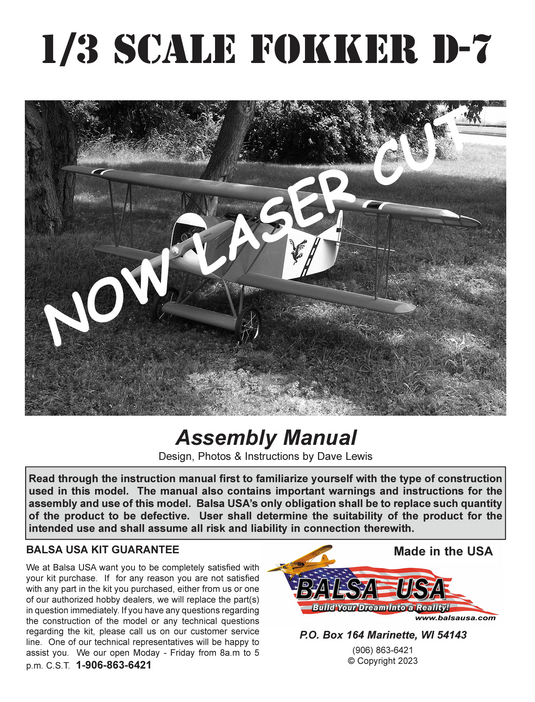 1/3 SCALE FOKKER D-7

NOW LASER CUT

Assembly Manual

Design, Photos & Instructions by Dave Lewis

Read through the instruction manual first to familiarize yourself with the type of construction used in this model. The manual also contains important warnings and instructions for the assembly and use of this model. Balsa USA's only obligation shall be to replace such quantity of the product to be defective. User shall determine the suitability of the product for the intended use and shall assume all risk and liability in connection therewith.

BALSA USA KIT GUARANTEE

We at Balsa USA want you to be completely satisfied with your kit purchase. If for any reason you are not satisfied with any part in the kit you purchased, either from us or one of our authorized hobby dealers, we will replace the part(s) in question immediately. If you have any questions regarding the construction of the model or any technical questions regarding the kit, please call us on our customer service line. One of our technical representatives will be happy to assist you. We our open Moday - Friday from 8a.m to 5 p.m. C.S.T. 1-906-863-6421

Made in the USA

BALSA USA

Build Your Dream Into a Reality!

www.balsausa.com

P.O. Box 164 Marinette, WI 54143

(906) 863-6421

© Copyright 2023